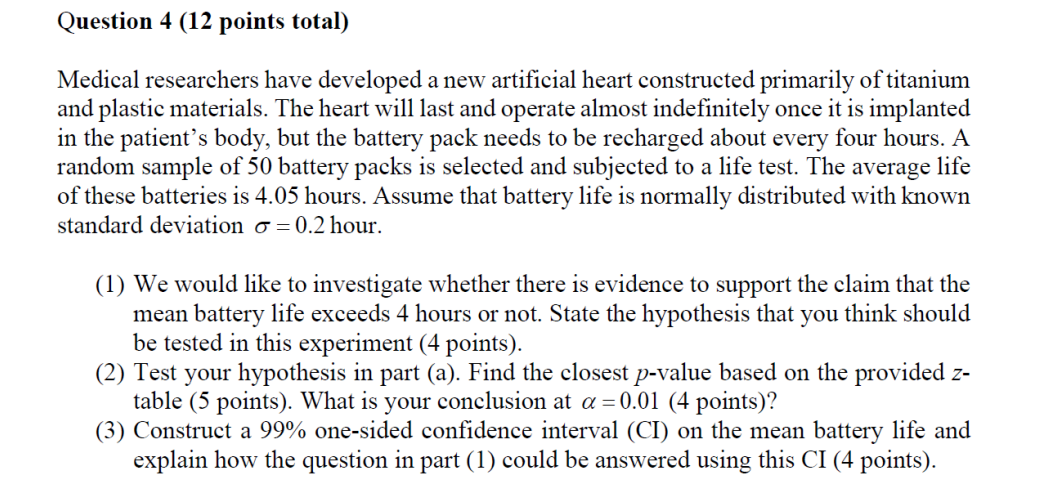 Question 4 (12 points total)

Medical researchers have developed a new artificial heart constructed primarily of titanium and plastic materials. The heart will last and operate almost indefinitely once it is implanted in the patient's body, but the battery pack needs to be recharged about every four hours. A random sample of 50 battery packs is selected and subjected to a life test. The average life of these batteries is 4.05 hours. Assume that battery life is normally distributed with known standard deviation $\sigma = 0.2$ hour.

(1) We would like to investigate whether there is evidence to support the claim that the mean battery life exceeds 4 hours or not. State the hypothesis that you think should be tested in this experiment (4 points).
(2) Test your hypothesis in part (a). Find the closest $p$-value based on the provided $z$-table (5 points). What is your conclusion at $\alpha = 0.01$ (4 points)?
(3) Construct a 99% one-sided confidence interval (CI) on the mean battery life and explain how the question in part (1) could be answered using this CI (4 points).